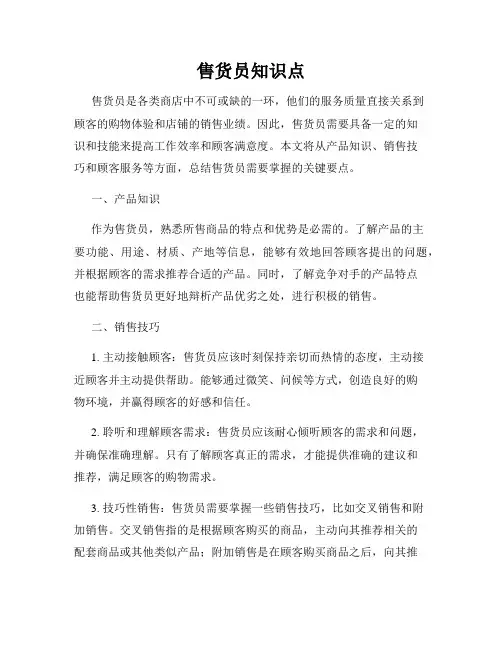 售货员知识点

售货员是各类商店中不可或缺的一环，他们的服务质量直接关系到顾客的购物体验和店铺的销售业绩。因此，售货员需要具备一定的知识和技能来提高工作效率和顾客满意度。本文将从产品知识、销售技巧和顾客服务等方面，总结售货员需要掌握的关键要点。

一、产品知识

作为售货员，熟悉所售商品的特点和优势是必需的。了解产品的主要功能、用途、材质、产地等信息，能够有效地回答顾客提出的问题，并根据顾客的需求推荐合适的产品。同时，了解竞争对手的产品特点也能帮助售货员更好地辩析产品优劣之处，进行积极的销售。

二、销售技巧

1. 主动接触顾客：售货员应该时刻保持亲切而热情的态度，主动接近顾客并主动提供帮助。能够通过微笑、问候等方式，创造良好的购物环境，并赢得顾客的好感和信任。

2. 聆听和理解顾客需求：售货员应该耐心倾听顾客的需求和问题，并确保准确理解。只有了解顾客真正的需求，才能提供准确的建议和推荐，满足顾客的购物需求。

3. 技巧性销售：售货员需要掌握一些销售技巧，比如交叉销售和附加销售。交叉销售指的是根据顾客购买的商品，主动向其推荐相关的配套商品或其他类似产品；附加销售是在顾客购买商品之后，向其推